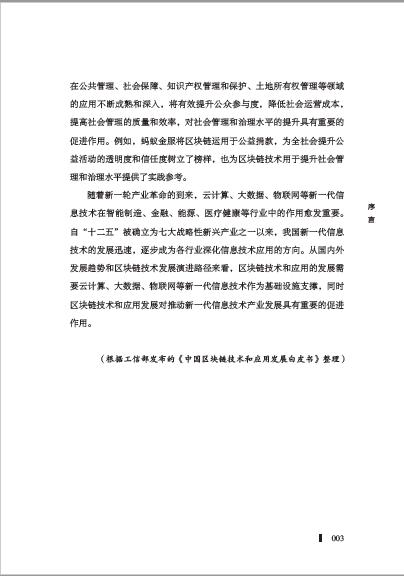 在公共管理、社会保障、知识产权管理和保护、土地所有权管理等领域的应用不断成熟和深入，将有效提升公众参与度，降低社会运营成本，提高社会管理的质量和效率，对社会管理和治理水平的提升具有重要的促进作用。例如，蚂蚁金服将区块链运用于公益捐款，为全社会提升公益活动的透明度和信任度树立了榜样，也为区块链技术用于提升社会管理和治理水平提供了实践参考。

随着新一轮产业革命的到来，云计算、大数据、物联网等新一代信息技术在智能制造、金融、能源、医疗健康等行业中的作用愈发重要。自“十二五”被确立为七大战略性新兴产业之一以来，我国新一代信息技术的发展迅速，逐步成为各行业深化信息技术应用的方向。从国内外发展趋势和区块链技术发展演进路径来看，区块链技术和应用的发展需要云计算、大数据、物联网等新一代信息技术作为基础设施支撑，同时区块链技术和应用发展对推动新一代信息技术产业发展具有重要的促进作用。

（根据工信部发布的《中国区块链技术和应用发展白皮书》整理）

序言

003